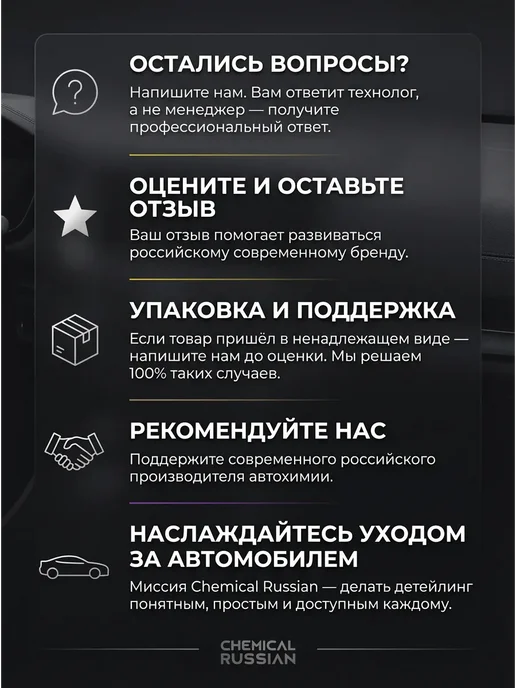 ОСТАЛИСЬ ВОПРОСЫ?

Напишите нам. Вам ответит технолог, а не менеджер — получите профессиональный ответ.

ОЦЕНИТЕ И ОСТАВЬТЕ ОТЗЫВ

Ваш отзыв помогает развиваться российскому современному бренду.

УПАКОВКА И ПОДДЕРЖКА

Если товар пришёл в ненадлежащем виде — напишите нам до оценки. Мы решаем 100% таких случаев.

РЕКОМЕНДУЙТЕ НАС

Поддержите современного российского производителя автохимии.

НАСЛАЖДАЙТЕСЬ УХОДОМ ЗА АВТОМОБИЛЕМ

Миссия Chemical Russian — делать детейлинг понятным, простым и доступным каждому.

CHEMICAL
RUSSIAN